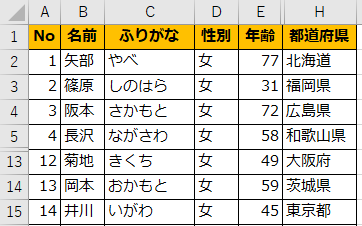 |  | A | B | C | D | E | H |
|---|---|---|---|---|---|---|
| 1 | No | 名前 | ふりがな | 性別 | 年齢 | 都道府県 |
| 2 | 1 | 矢部 | やべ | 女 | 77 | 北海道 |
| 3 | 2 | 篠原 | しのはら | 女 | 31 | 福岡県 |
| 4 | 3 | 阪本 | さかもと | 女 | 72 | 広島県 |
| 5 | 4 | 長沢 | ながさわ | 女 | 58 | 和歌山県 |
| 13 | 12 | 菊地 | きくち | 女 | 49 | 大阪府 |
| 14 | 13 | 岡本 | おかもと | 女 | 59 | 茨城県 |
| 15 | 14 | 井川 | いがわ | 女 | 45 | 東京都 |